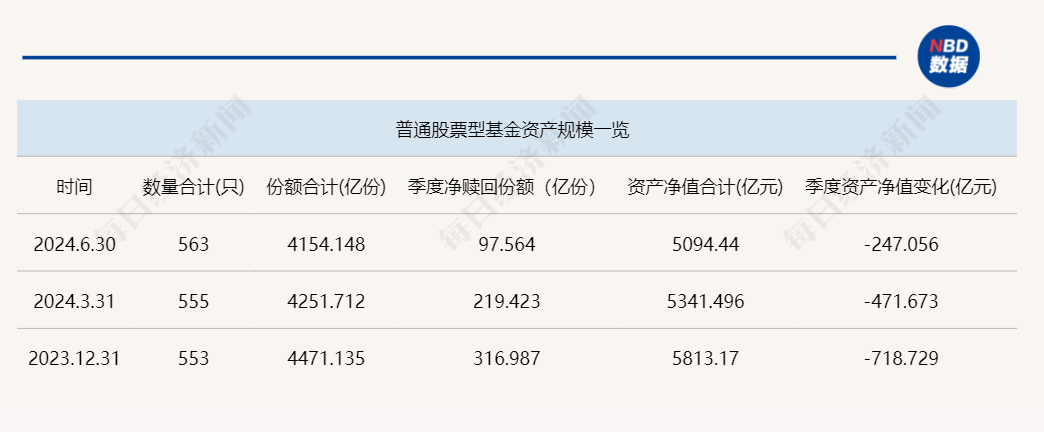 NBD
数据

普通股票型基金资产规模一览

| 时间 | 数量合计(只) | 份额合计(亿份) | 季度净赎回份额（亿份） | 资产净值合计(亿元) | 季度资产净值变化(亿元) |
|---|---|---|---|---|---|
| 2024.6.30 | 563 | 4154.148 | 97.564 | 5094.44 | -247.056 |
| 2024.3.31 | 555 | 4251.712 | 219.423 | 5341.496 | -471.673 |
| 2023.12.31 | 553 | 4471.135 | 316.987 | 5813.17 | -718.729 |

每日经济新闻